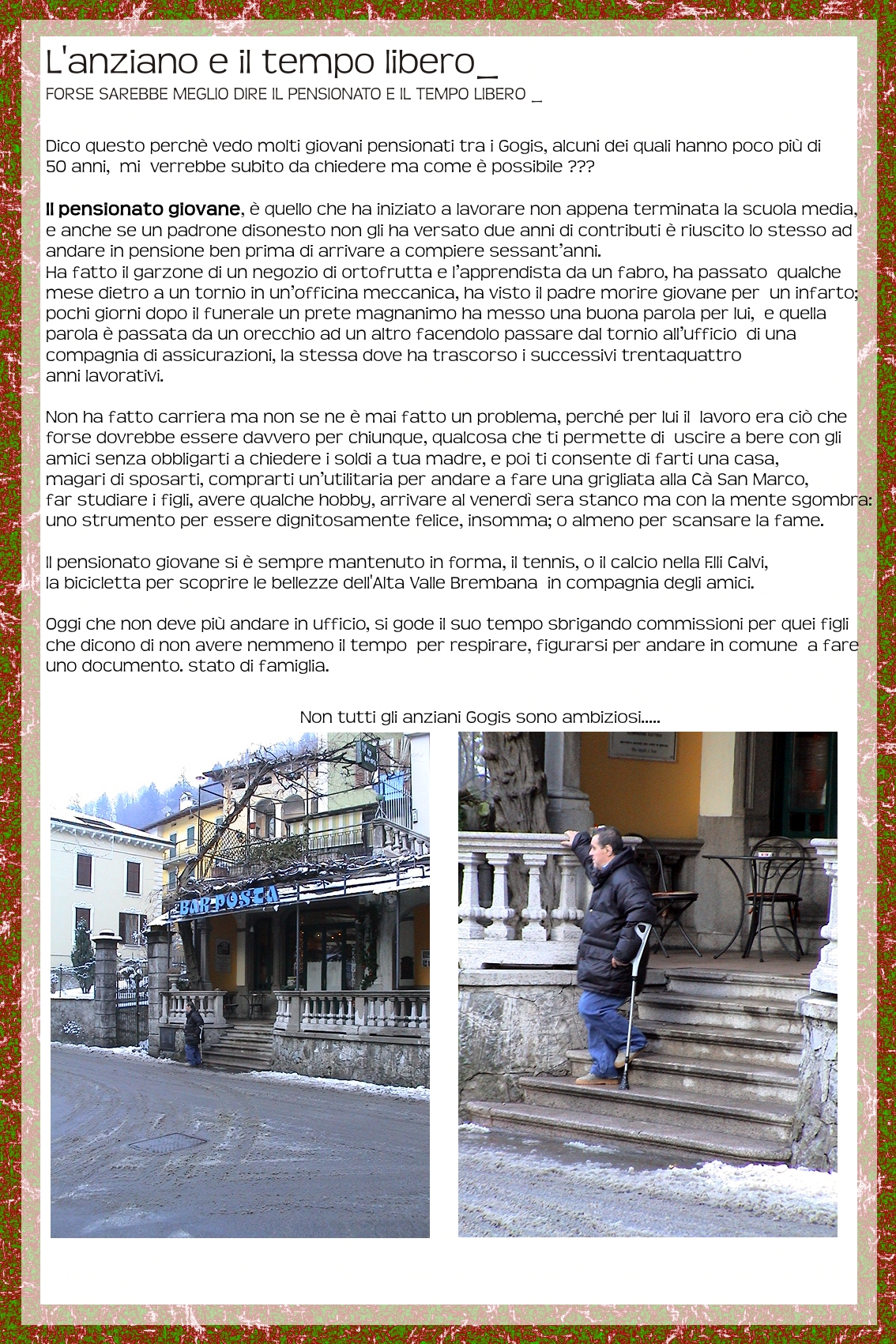 L'anziano e il tempo libero_
FORSE SAREBBE MEGLIO DIRE IL PENSIONATO E IL TEMPO LIBERO _

Dico questo perchè vedo molti giovani pensionati tra i Gogis, alcuni dei quali hanno poco più di 50 anni, mi verrebbe subito da chiedere ma come è possibile ???

Il pensionato giovane, è quello che ha iniziato a lavorare non appena terminata la scuola media, e anche se un padrone disonesto non gli ha versato due anni di contributi è riuscito lo stesso ad andare in pensione ben prima di arrivare a compiere sessant'anni.
Ha fatto il garzone di un negozio di ortofrutta e l'apprendista da un fabro, ha passato qualche mese dietro a un tornio in un'officina meccanica, ha visto il padre morire giovane per un infarto; pochi giorni dopo il funerale un prete magnanimo ha messo una buona parola per lui, e quella parola è passata da un orecchio ad un altro facendolo passare dal tornio all'ufficio di una compagnia di assicurazioni, la stessa dove ha trascorso i successivi trentaquattro anni lavorativi.

Non ha fatto carriera ma non se ne è mai fatto un problema, perché per lui il lavoro era ciò che forse dovrebbe essere davvero per chiunque, qualcosa che ti permette di uscire a bere con gli amici senza obbligarti a chiedere i soldi a tua madre, e poi ti consente di farti una casa, magari di sposarti, comprarti un'utilitaria per andare a fare una grigliata alla Cà San Marco, far studiare i figli, avere qualche hobby, arrivare al venerdì sera stanco ma con la mente sgombra: uno strumento per essere dignitosamente felice, insomma; o almeno per scansare la fame.

Il pensionato giovane si è sempre mantenuto in forma, il tennis, o il calcio nella F.lli Calvi, la bicicletta per scoprire le bellezze dell'Alta Valle Brembana in compagnia degli amici.

Oggi che non deve più andare in ufficio, si gode il suo tempo sbrigando commissioni per quei figli che dicono di non avere nemmeno il tempo per respirare, figurarsi per andare in comune a fare uno documento. stato di famiglia.

Non tutti gli anziani Gogis sono ambiziosi.....

BAR POSTA